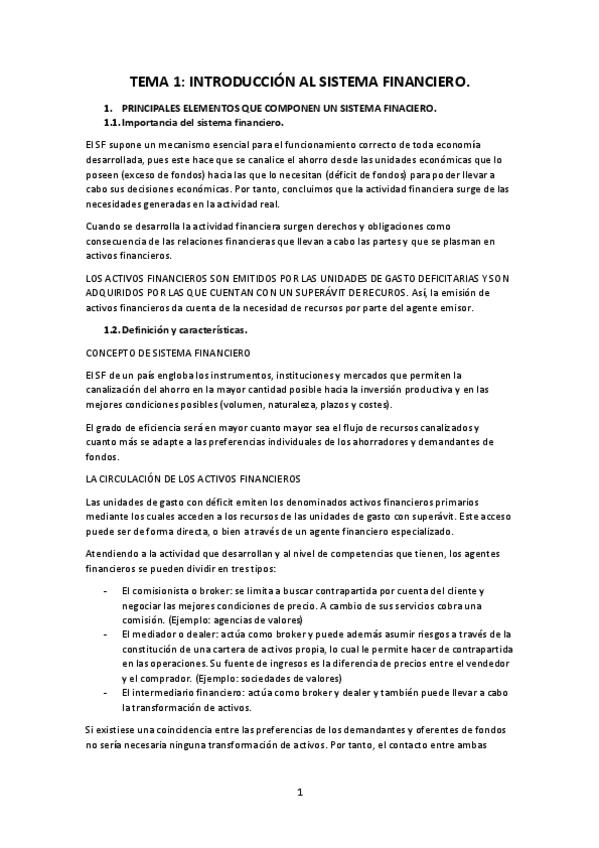 TEMA 1: INTRODUCCIÓN AL SISTEMA FINANCIERO.

1. PRINCIPALES ELEMENTOS QUE COMPONEN UN SISTEMA FINACIERO.
1.1. Importancia del sistema financiero.

El SF supone un mecanismo esencial para el funcionamiento correcto de toda economía desarrollada, pues este hace que se canalice el ahorro desde las unidades económicas que lo poseen (exceso de fondos) hacia las que lo necesitan (déficit de fondos) para poder llevar a cabo sus decisiones económicas. Por tanto, concluimos que la actividad financiera surge de las necesidades generadas en la actividad real.

Cuando se desarrolla la actividad financiera surgen derechos y obligaciones como consecuencia de las relaciones financieras que llevan a cabo las partes y que se plasman en activos financieros.

LOS ACTIVOS FINANCIEROS SON EMITIDOS POR LAS UNIDADES DE GASTO DEFICITARIAS Y SON ADQUIRIDOS POR LAS QUE CUENTAN CON UN SUPERÁVIT DE RECUROS. Así, la emisión de activos financieros da cuenta de la necesidad de recursos por parte del agente emisor.

1.2. Definición y características.

CONCEPTO DE SISTEMA FINANCIERO

El SF de un país engloba los instrumentos, instituciones y mercados que permiten la canalización del ahorro en la mayor cantidad posible hacia la inversión productiva y en las mejores condiciones posibles (volumen, naturaleza, plazos y costes).

El grado de eficiencia será en mayor cuanto mayor sea el flujo de recursos canalizados y cuanto más se adapte a las preferencias individuales de los ahorradores y demandantes de fondos.

LA CIRCULACIÓN DE LOS ACTIVOS FINANCIEROS

Las unidades de gasto con déficit emiten los denominados activos financieros primarios mediante los cuales acceden a los recursos de las unidades de gasto con superávit. Este acceso puede ser de forma directa, o bien a través de un agente financiero especializado.

Atendiendo a la actividad que desarrollan y al nivel de competencias que tienen, los agentes financieros se pueden dividir en tres tipos:

- El comisionista o broker: se limita a buscar contrapartida por cuenta del cliente y negociar las mejores condiciones de precio. A cambio de sus servicios cobra una comisión. (Ejemplo: agencias de valores)
- El mediador o dealer: actúa como broker y puede además asumir riesgos a través de la constitución de una cartera de activos propia, lo cual le permite hacer de contrapartida en las operaciones. Su fuente de ingresos es la diferencia de precios entre el vendedor y el comprador. (Ejemplo: sociedades de valores)
- El intermediario financiero: actúa como broker y dealer y también puede llevar a cabo la transformación de activos.

Si existiese una coincidencia entre las preferencias de los demandantes y oferentes de fondos no sería necesaria ninguna transformación de activos. Por tanto, el contacto entre ambas

1